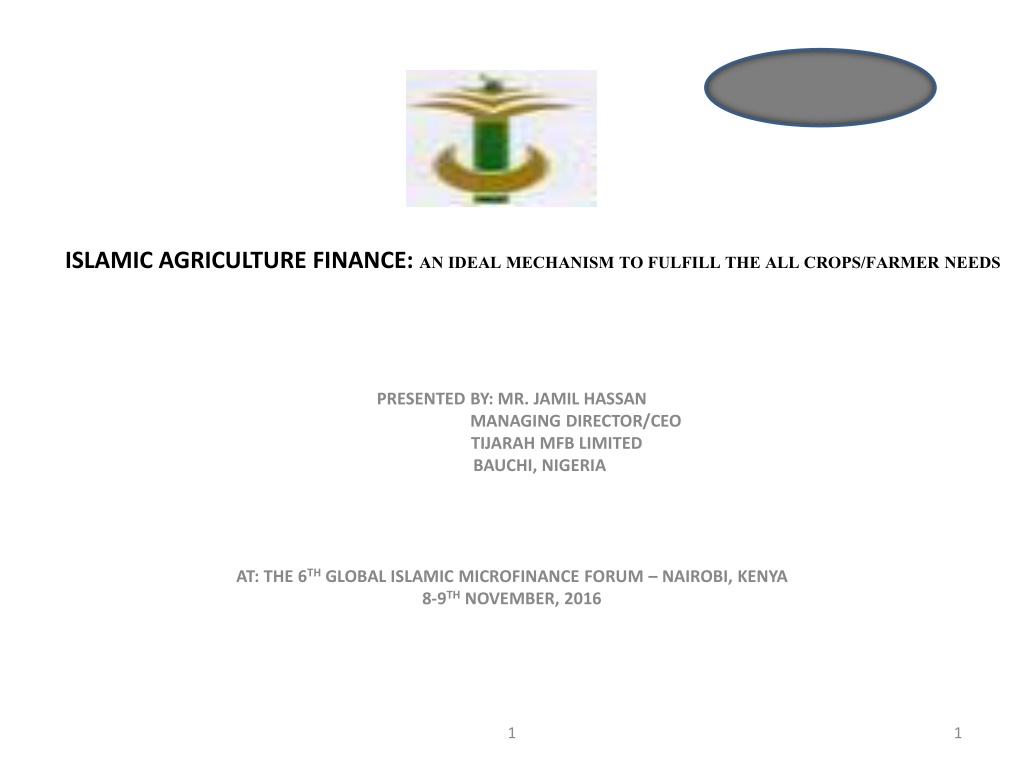 ISLAMIC AGRICULTURE FINANCE: AN IDEAL MECHANISM TO FULFILL THE ALL CROPS/FARMER NEEDS

PRESENTED BY: MR. JAMIL HASSAN
MANAGING DIRECTOR/CEO
TIJARAH MFB LIMITED
BAUCHI, NIGERIA

AT: THE 6TH GLOBAL ISLAMIC MICROFINANCE FORUM – NAIROBI, KENYA
8-9TH NOVEMBER, 2016

1

1